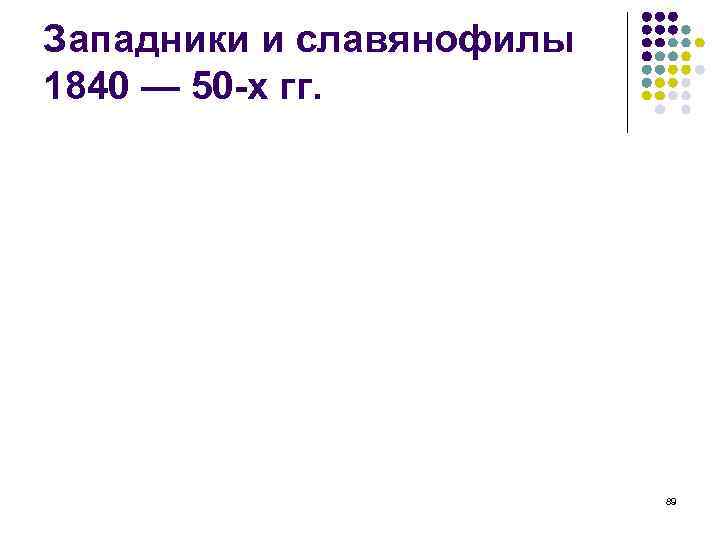 Западники и славянофилы 1840 — 50-х гг.

89